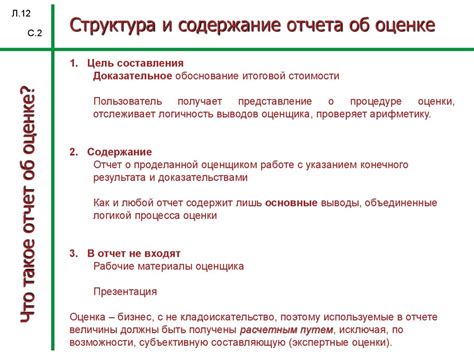 Л.12

С.2

Структура и содержание отчета об оценке

Что такое отчет об оценке?

1. Цель составления
Доказательное обоснование итоговой стоимости

Пользователь получает представление о процедуре оценки, отслеживает логичность выводов оценщика, проверяет арифметику.

2. Содержание
Отчет о проделанной оценщиком работе с указанием конечного результата и доказательствами

Как и любой отчет содержит лишь основные выводы, объединенные логикой процесса оценки

3. В отчет не входят
Рабочие материалы оценщика

Презентация

Оценка – бизнес, с не кладоискательство, поэтому используемые в отчете величины должны быть получены расчетным путем, исключая, по возможности, субъективную составляющую (экспертные оценки).